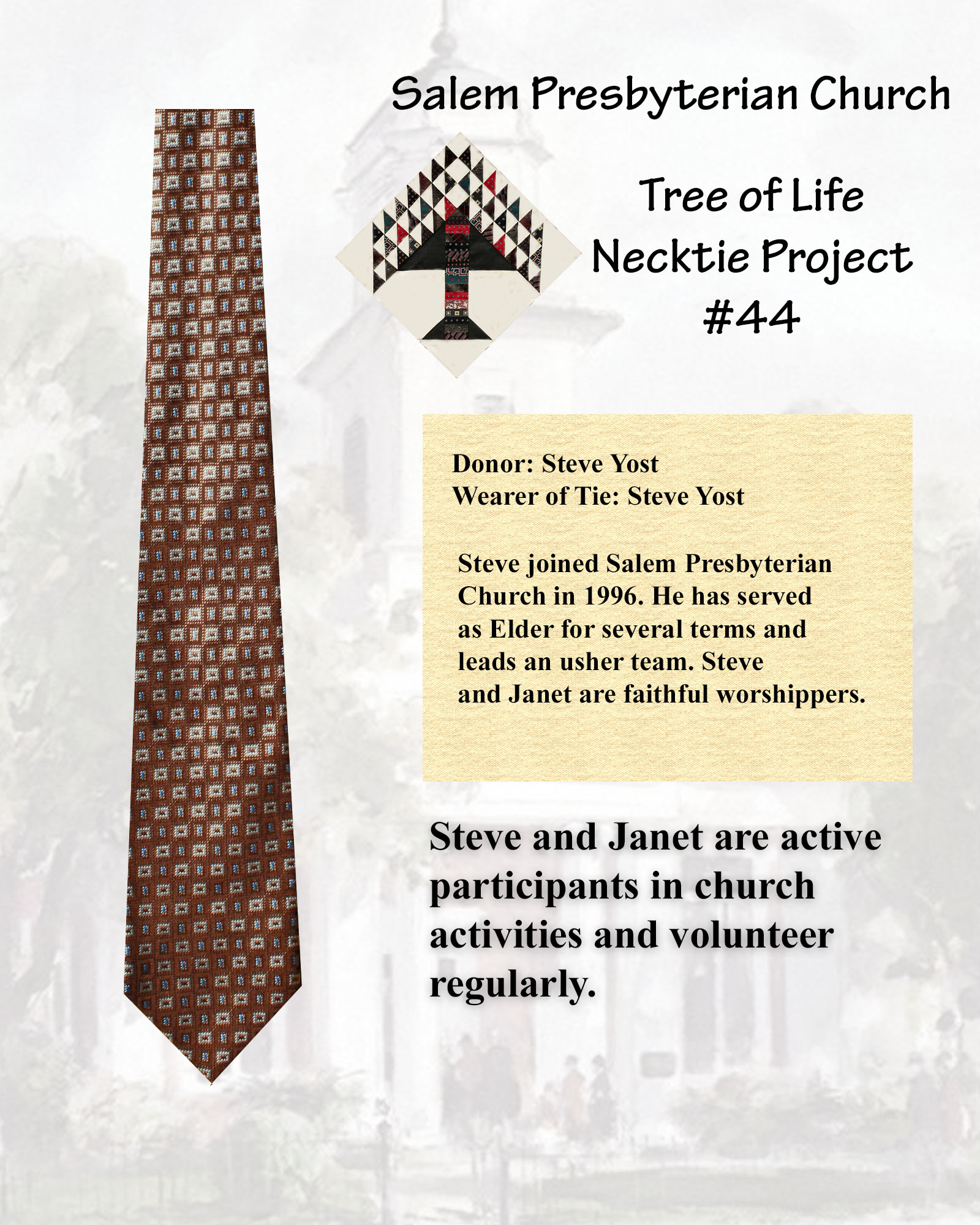 Salem Presbyterian Church

Tree of Life
Necktie Project
#44

Donor: Steve Yost
Wearer of Tie: Steve Yost

Steve joined Salem Presbyterian Church in 1996. He has served as Elder for several terms and leads an usher team. Steve and Janet are faithful worshippers.

Steve and Janet are active participants in church activities and volunteer regularly.